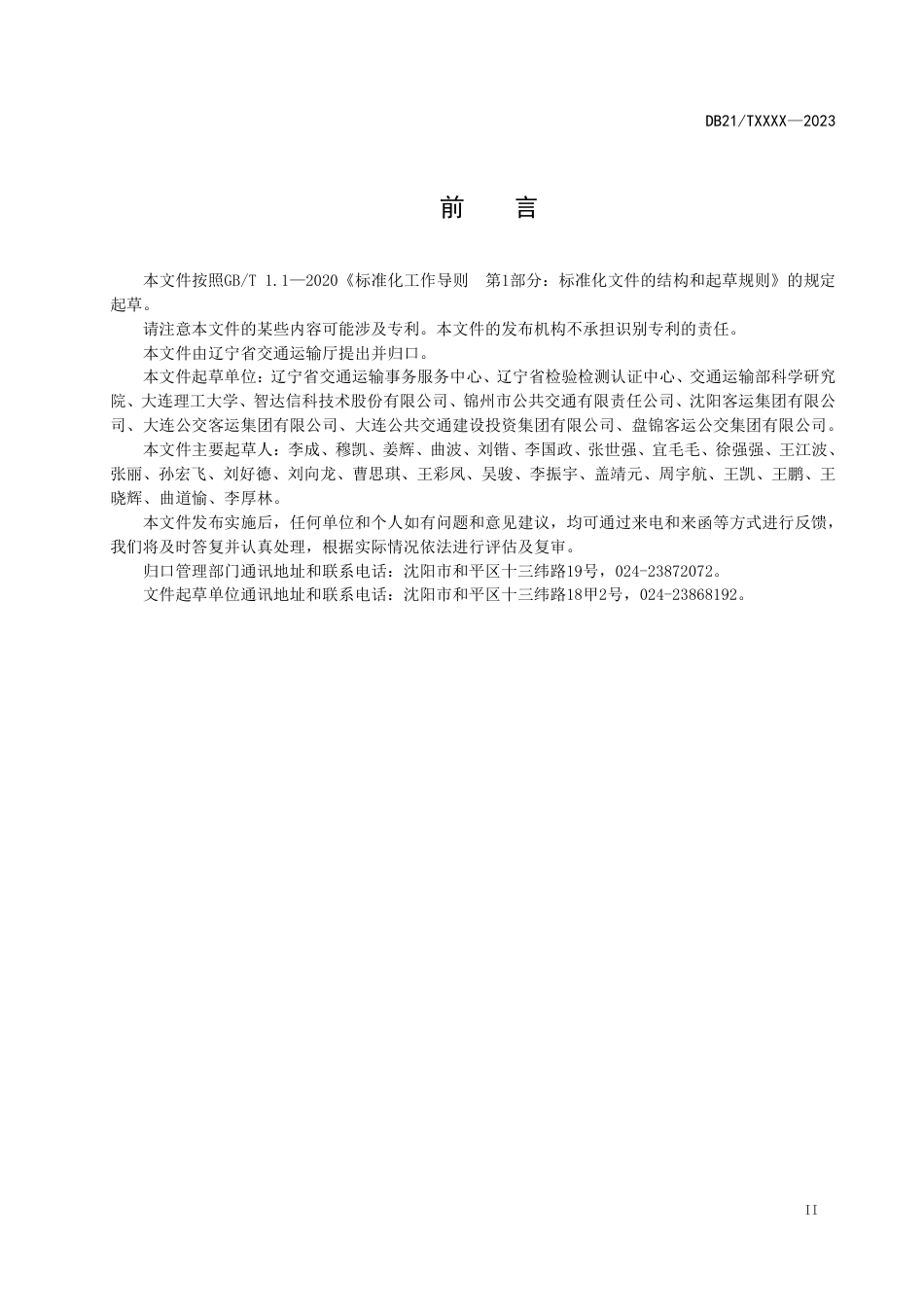 DB21/TXXXX—2023

前 言

本文件按照GB/T 1.1—2020《标准化工作导则 第1部分：标准化文件的结构和起草规则》的规定起草。

请注意本文件的某些内容可能涉及专利。本文件的发布机构不承担识别专利的责任。

本文件由辽宁省交通运输厅提出并归口。

本文件起草单位：辽宁省交通运输事务服务中心、辽宁省检验检测认证中心、交通运输部科学研究院、大连理工大学、智达信科技术股份有限公司、锦州市公共交通有限责任公司、沈阳客运集团有限公司、大连公交客运集团有限公司、大连公共交通建设投资集团有限公司、盘锦客运公交集团有限公司。

本文件主要起草人：李成、穆凯、姜辉、曲波、刘锴、李国政、张世强、宜毛毛、徐强强、王江波、张丽、孙宏飞、刘好德、刘向龙、曹思琪、王彩凤、吴骏、李振宇、盖靖元、周宇航、王凯、王鹏、王晓辉、曲道愉、李厚林。

本文件发布实施后，任何单位和个人如有问题和意见建议，均可通过来电和来函等方式进行反馈，我们将及时答复并认真处理，根据实际情况依法进行评估及复审。

归口管理部门通讯地址和联系电话：沈阳市和平区十三纬路19号，024-23872072。

文件起草单位通讯地址和联系电话：沈阳市和平区十三纬路18甲2号，024-23868192。

II